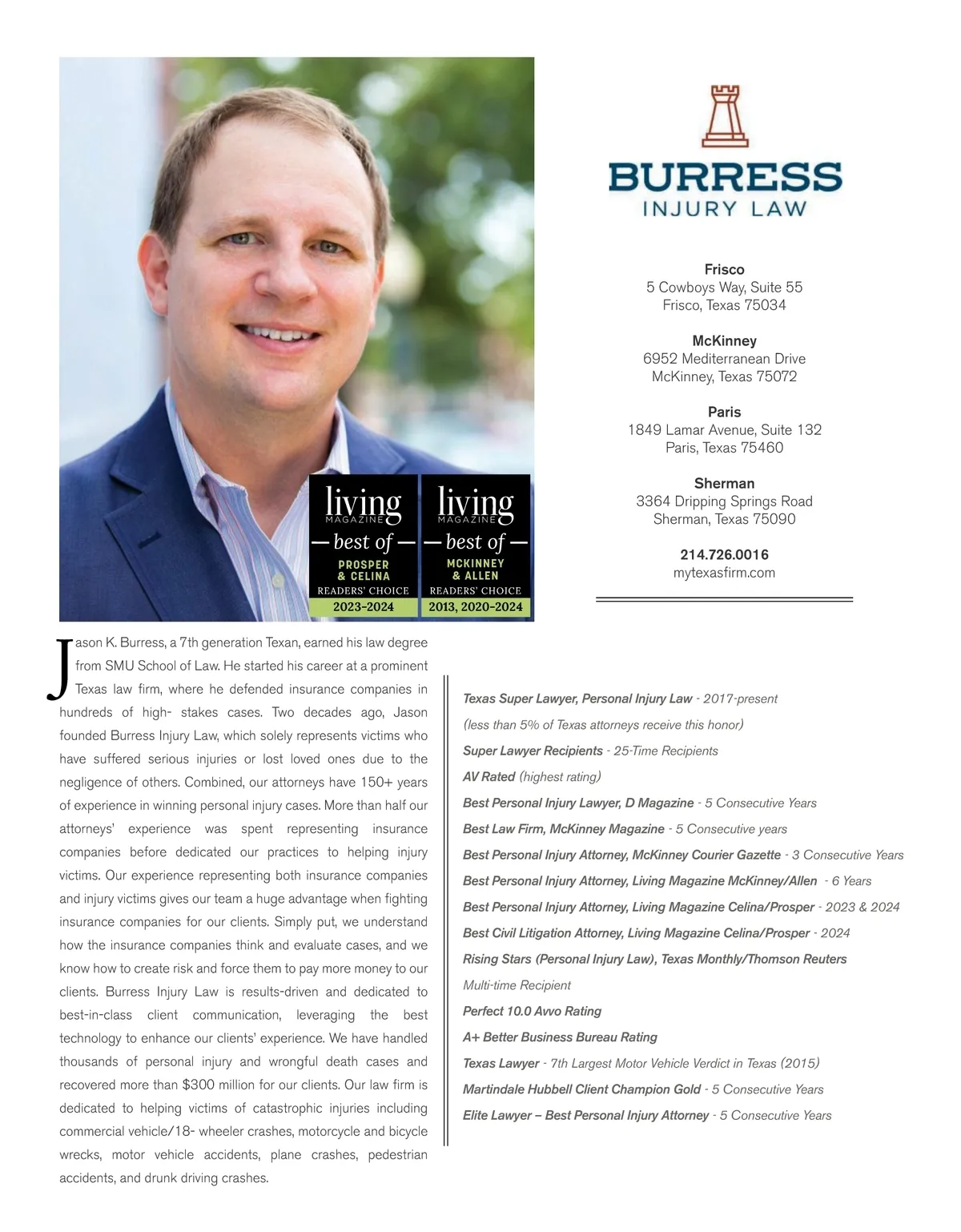 living
MAGAZINE
— best of —
PROSPER & CELINA
READERS' CHOICE
2023-2024

living
MAGAZINE
— best of —
MCKINNEY & ALLEN
READERS' CHOICE
2013, 2020-2024

BURRESS
INJURY LAW

Frisco
5 Cowboys Way, Suite 55
Frisco, Texas 75034

McKinney
6952 Mediterranean Drive
McKinney, Texas 75072

Paris
1849 Lamar Avenue, Suite 132
Paris, Texas 75460

Sherman
3364 Dripping Springs Road
Sherman, Texas 75090

214.726.0016
mytexasfirm.com

Jason K. Burress, a 7th generation Texan, earned his law degree from SMU School of Law. He started his career at a prominent Texas law firm, where he defended insurance companies in hundreds of high- stakes cases. Two decades ago, Jason founded Burress Injury Law, which solely represents victims who have suffered serious injuries or lost loved ones due to the negligence of others. Combined, our attorneys have 150+ years of experience in winning personal injury cases. More than half our attorneys' experience was spent representing insurance companies before dedicated our practices to helping injury victims. Our experience representing both insurance companies and injury victims gives our team a huge advantage when fighting insurance companies for our clients. Simply put, we understand how the insurance companies think and evaluate cases, and we know how to create risk and force them to pay more money to our clients. Burress Injury Law is results-driven and dedicated to best-in-class client communication, leveraging the best technology to enhance our clients' experience. We have handled thousands of personal injury and wrongful death cases and recovered more than $300 million for our clients. Our law firm is dedicated to helping victims of catastrophic injuries including commercial vehicle/18- wheeler crashes, motorcycle and bicycle wrecks, motor vehicle accidents, plane crashes, pedestrian accidents, and drunk driving crashes.

Texas Super Lawyer, Personal Injury Law - 2017-present
(less than 5% of Texas attorneys receive this honor)
Super Lawyer Recipients - 25-Time Recipients
AV Rated (highest rating)
Best Personal Injury Lawyer, D Magazine - 5 Consecutive Years
Best Law Firm, McKinney Magazine - 5 Consecutive years
Best Personal Injury Attorney, McKinney Courier Gazette - 3 Consecutive Years
Best Personal Injury Attorney, Living Magazine McKinney/Allen - 6 Years
Best Personal Injury Attorney, Living Magazine Celina/Prosper - 2023 & 2024
Best Civil Litigation Attorney, Living Magazine Celina/Prosper - 2024
Rising Stars (Personal Injury Law), Texas Monthly/Thomson Reuters
Multi-time Recipient
Perfect 10.0 Avvo Rating
A+ Better Business Bureau Rating
Texas Lawyer - 7th Largest Motor Vehicle Verdict in Texas (2015)
Martindale Hubbell Client Champion Gold - 5 Consecutive Years
Elite Lawyer – Best Personal Injury Attorney - 5 Consecutive Years